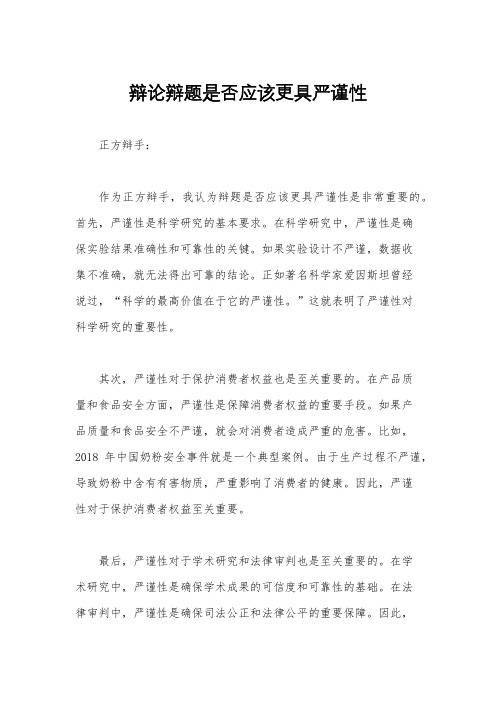 辩论辩题是否应该更具严谨性

正方辩手：

作为正方辩手，我认为辩题是否应该更具严谨性是非常重要的。首先，严谨性是科学研究的基本要求。在科学研究中，严谨性是确保实验结果准确性和可靠性的关键。如果实验设计不严谨，数据收集不准确，就无法得出可靠的结论。正如著名科学家爱因斯坦曾经说过，“科学的最高价值在于它的严谨性。”这就表明了严谨性对科学研究的重要性。

其次，严谨性对于保护消费者权益也是至关重要的。在产品质量和食品安全方面，严谨性是保障消费者权益的重要手段。如果产品质量和食品安全不严谨，就会对消费者造成严重的危害。比如，2018 年中国奶粉安全事件就是一个典型案例。由于生产过程不严谨，导致奶粉中含有有害物质，严重影响了消费者的健康。因此，严谨性对于保护消费者权益至关重要。

最后，严谨性对于学术研究和法律审判也是至关重要的。在学术研究中，严谨性是确保学术成果的可信度和可靠性的基础。在法律审判中，严谨性是确保司法公正和法律公平的重要保障。因此，